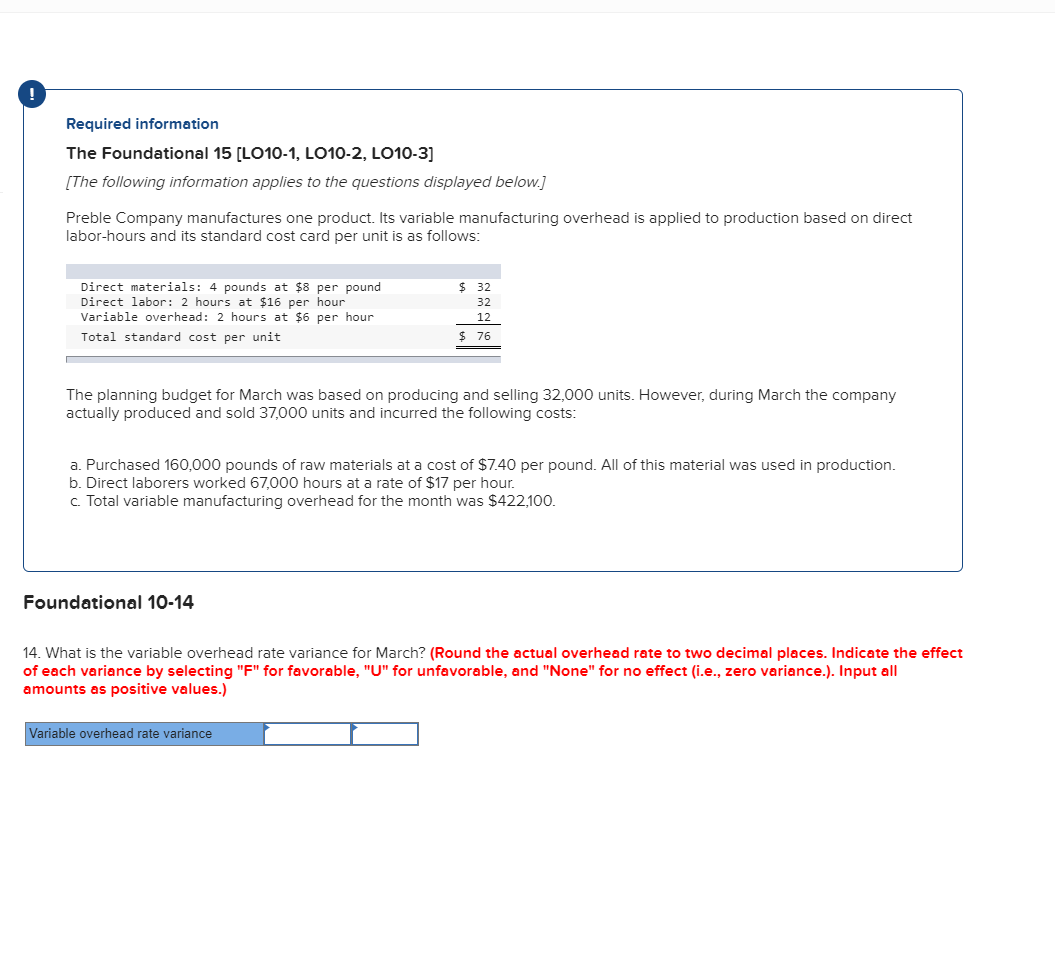 !

Required information

The Foundational 15 [LO10-1, LO10-2, LO10-3]

[The following information applies to the questions displayed below.]

Preble Company manufactures one product. Its variable manufacturing overhead is applied to production based on direct labor-hours and its standard cost card per unit is as follows:

| | |
|---|---|
| Direct materials: 4 pounds at \$8 per pound | \$ 32 |
| Direct labor: 2 hours at \$16 per hour | 32 |
| Variable overhead: 2 hours at \$6 per hour | 12 |
| Total standard cost per unit | \$ 76 |

The planning budget for March was based on producing and selling 32,000 units. However, during March the company actually produced and sold 37,000 units and incurred the following costs:

a. Purchased 160,000 pounds of raw materials at a cost of \$7.40 per pound. All of this material was used in production.
b. Direct laborers worked 67,000 hours at a rate of \$17 per hour.
c. Total variable manufacturing overhead for the month was \$422,100.

Foundational 10-14

14. What is the variable overhead rate variance for March? (Round the actual overhead rate to two decimal places. Indicate the effect of each variance by selecting "F" for favorable, "U" for unfavorable, and "None" for no effect (i.e., zero variance.). Input all amounts as positive values.)

| Variable overhead rate variance | | |
|---|---|---|